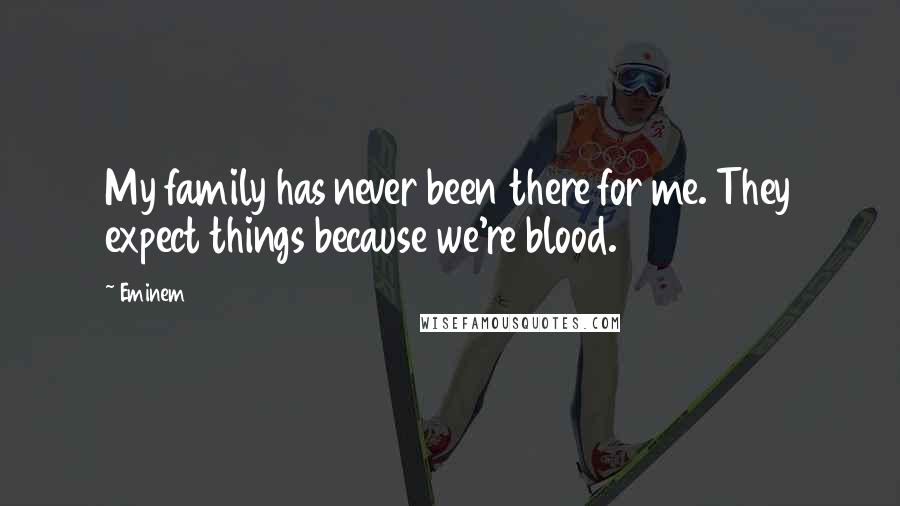 My family has never been there for me. They expect things because we're blood.

~ Eminem

WISEFAMOUSQUOTES.COM